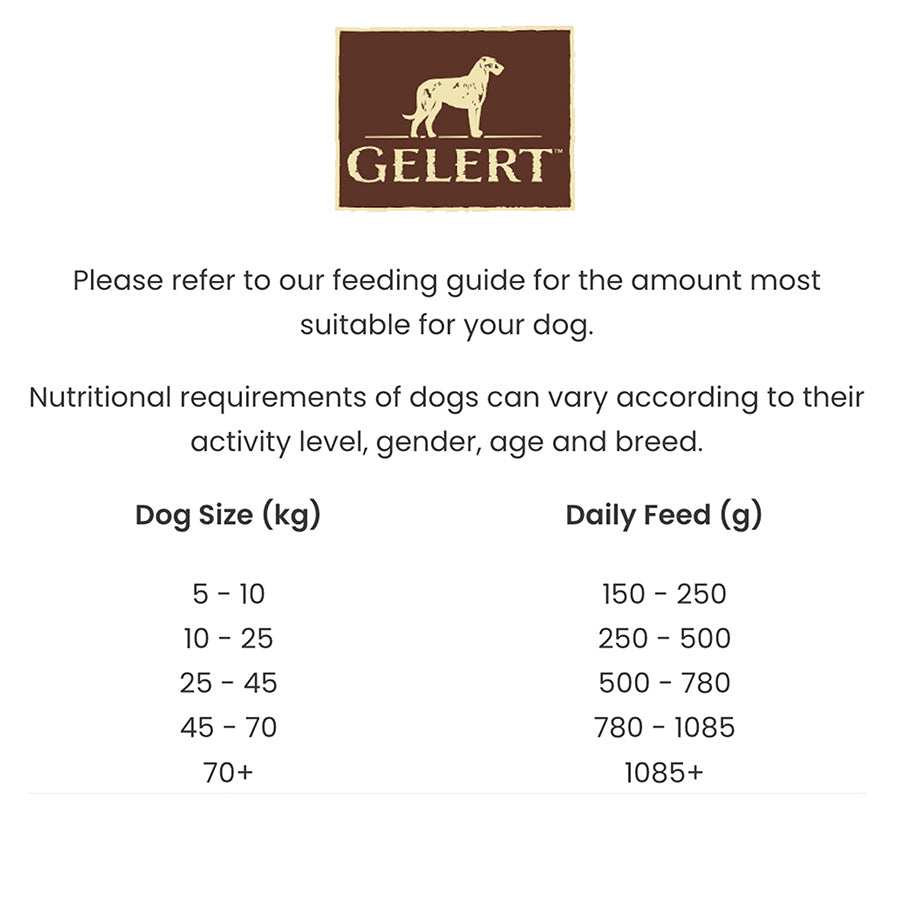 GELERT™

Please refer to our feeding guide for the amount most suitable for your dog.

Nutritional requirements of dogs can vary according to their activity level, gender, age and breed.

| Dog Size (kg) | Daily Feed (g) |
|---|---|
| 5 - 10 | 150 - 250 |
| 10 - 25 | 250 - 500 |
| 25 - 45 | 500 - 780 |
| 45 - 70 | 780 - 1085 |
| 70+ | 1085+ |